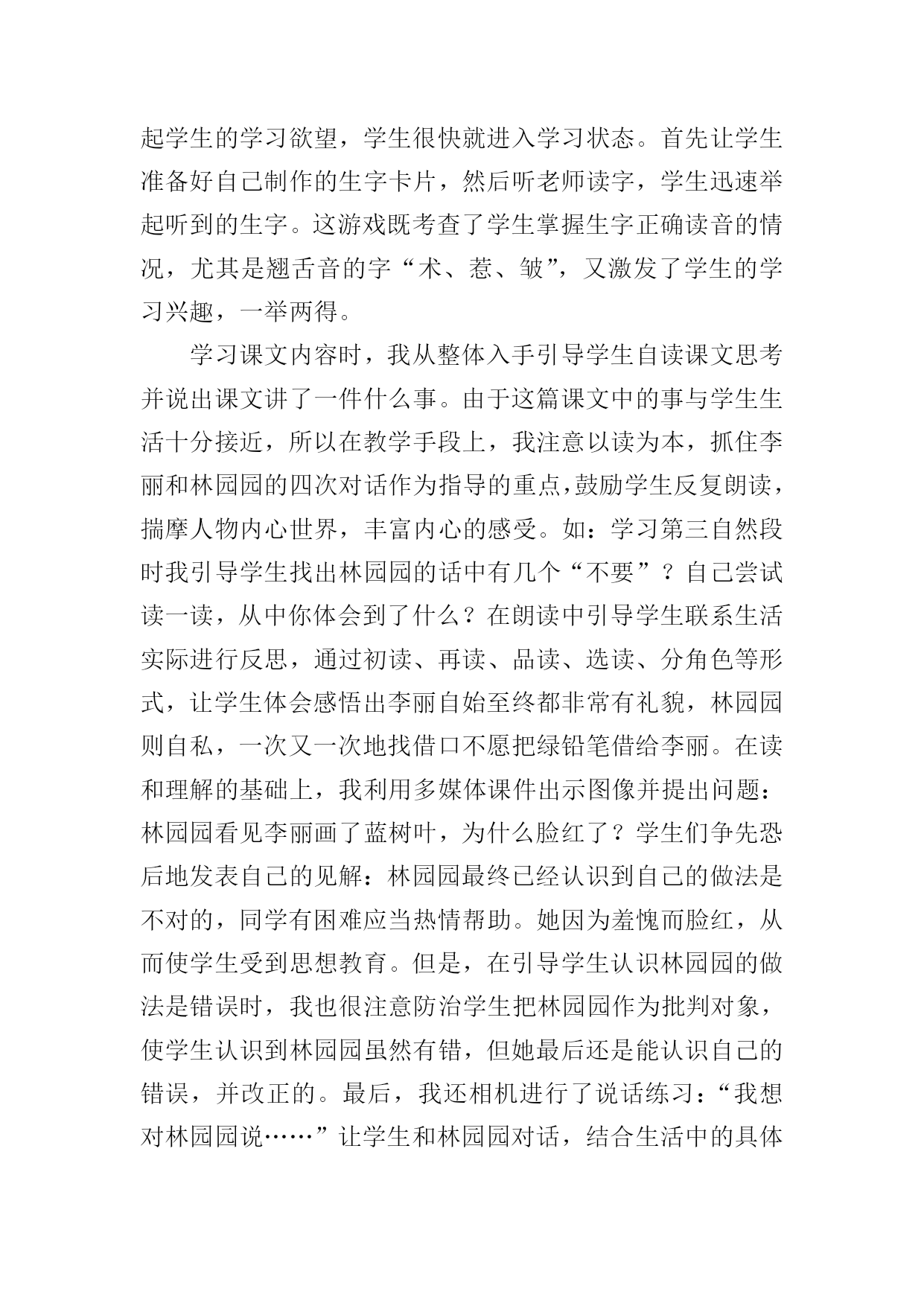 起学生的学习欲望，学生很快就进入学习状态。首先让学生准备好自己制作的生字卡片，然后听老师读字，学生迅速举起听到的生字。这游戏既考查了学生掌握生字正确读音的情况，尤其是翘舌音的字“术、惹、皱”，又激发了学生的学习兴趣，一举两得。

学习课文内容时，我从整体入手引导学生自读课文思考并说出课文讲了一件什么事。由于这篇课文中的事与学生生活十分接近，所以在教学手段上，我注意以读为本，抓住李丽和林园园的四次对话作为指导的重点，鼓励学生反复朗读，揣摩人物内心世界，丰富内心的感受。如：学习第三自然段时我引导学生找出林园园的话中有几个“不要”？自己尝试读一读，从中你体会到了什么？在朗读中引导学生联系生活实际进行反思，通过初读、再读、品读、选读、分角色等形式，让学生体会感悟出李丽自始至终都非常有礼貌，林园园则自私，一次又一次地找借口不愿把绿铅笔借给李丽。在读和理解的基础上，我利用多媒体课件出示图像并提出问题：林园园看见李丽画了蓝树叶，为什么脸红了？学生们争先恐后地发表自己的见解：林园园最终已经认识到自己的做法是不对的，同学有困难应当热情帮助。她因为羞愧而脸红，从而使学生受到思想教育。但是，在引导学生认识林园园的做法是错误时，我也很注意防治学生把林园园作为批判对象，使学生认识到林园园虽然有错，但她最后还是能认识自己的错误，并改正的。最后，我还相机进行了说话练习：“我想对林园园说……”让学生和林园园对话，结合生活中的具体